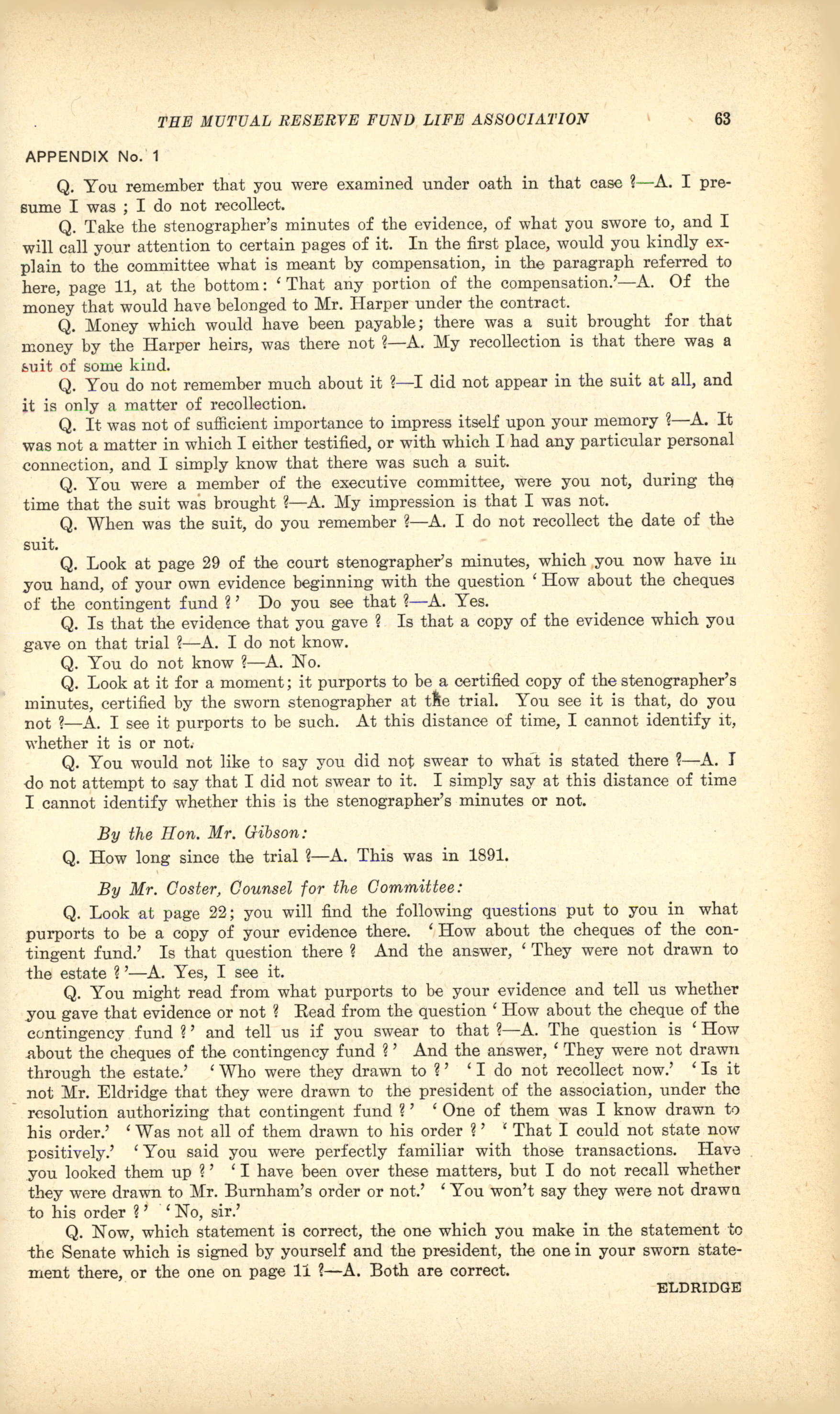 THE MUTUAL RESERVE FUND LIFE ASSOCIATION 63

APPENDIX No. 1

Q. You remember that you were examined under oath in that case ?—A. I presume I was ; I do not recollect.

Q. Take the stenographer's minutes of the evidence, of what you swore to, and I will call your attention to certain pages of it. In the first place, would you kindly explain to the committee what is meant by compensation, in the paragraph referred to here, page 11, at the bottom: 'That any portion of the compensation.'—A. Of the money that would have belonged to Mr. Harper under the contract.

Q. Money which would have been payable; there was a suit brought for that money by the Harper heirs, was there not ?—A. My recollection is that there was a suit of some kind.

Q. You do not remember much about it ?—I did not appear in the suit at all, and it is only a matter of recollection.

Q. It was not of sufficient importance to impress itself upon your memory ?—A. It was not a matter in which I either testified, or with which I had any particular personal connection, and I simply know that there was such a suit.

Q. You were a member of the executive committee, were you not, during the time that the suit was brought ?—A. My impression is that I was not.

Q. When was the suit, do you remember ?—A. I do not recollect the date of the suit.

Q. Look at page 29 of the court stenographer's minutes, which you now have in you hand, of your own evidence beginning with the question 'How about the cheques of the contingent fund ?' Do you see that ?—A. Yes.

Q. Is that the evidence that you gave ? Is that a copy of the evidence which you gave on that trial ?—A. I do not know.

Q. You do not know ?—A. No.

Q. Look at it for a moment; it purports to be a certified copy of the stenographer's minutes, certified by the sworn stenographer at the trial. You see it is that, do you not ?—A. I see it purports to be such. At this distance of time, I cannot identify it, whether it is or not.

Q. You would not like to say you did not swear to what is stated there ?—A. I do not attempt to say that I did not swear to it. I simply say at this distance of time I cannot identify whether this is the stenographer's minutes or not.

By the Hon. Mr. Gibson:

Q. How long since the trial ?—A. This was in 1891.

By Mr. Coster, Counsel for the Committee:

Q. Look at page 22; you will find the following questions put to you in what purports to be a copy of your evidence there. 'How about the cheques of the contingent fund.' Is that question there ? And the answer, 'They were not drawn to the estate ?'—A. Yes, I see it.

Q. You might read from what purports to be your evidence and tell us whether you gave that evidence or not ? Read from the question 'How about the cheque of the contingency fund ?' and tell us if you swear to that ?—A. The question is 'How about the cheques of the contingency fund ?' And the answer, 'They were not drawn through the estate.' 'Who were they drawn to ?' 'I do not recollect now.' 'Is it not Mr. Eldridge that they were drawn to the president of the association, under the resolution authorizing that contingent fund ?' 'One of them was I know drawn to his order.' 'Was not all of them drawn to his order ?' 'That I could not state now positively.' 'You said you were perfectly familiar with those transactions. Have you looked them up ?' 'I have been over these matters, but I do not recall whether they were drawn to Mr. Burnham's order or not.' 'You won't say they were not drawn to his order ?' 'No, sir.'

Q. Now, which statement is correct, the one which you make in the statement to the Senate which is signed by yourself and the president, the one in your sworn statement there, or the one on page 11 ?—A. Both are correct.

ELDRIDGE